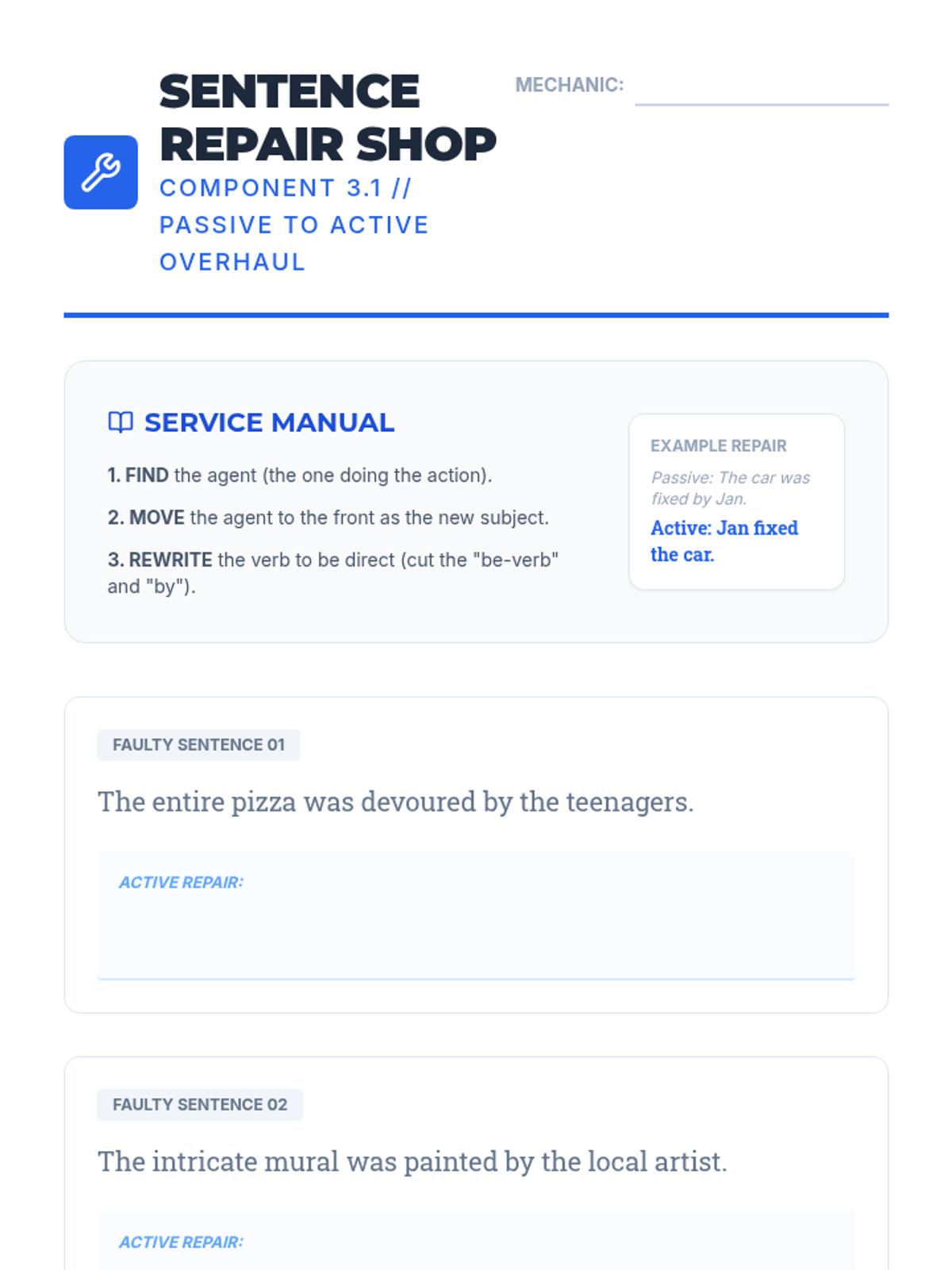 SENTENCE REPAIR SHOP

COMPONENT 3.1 // PASSIVE TO ACTIVE OVERHAUL

MECHANIC: ____

SERVICE MANUAL

1. FIND the agent (the one doing the action).

2. MOVE the agent to the front as the new subject.

3. REWRITE the verb to be direct (cut the "be-verb" and "by").

EXAMPLE REPAIR

Passive: The car was fixed by Jan.

Active: Jan fixed the car.

FAULTY SENTENCE 01

The entire pizza was devoured by the teenagers.

ACTIVE REPAIR:

FAULTY SENTENCE 02

The intricate mural was painted by the local artist.

ACTIVE REPAIR: